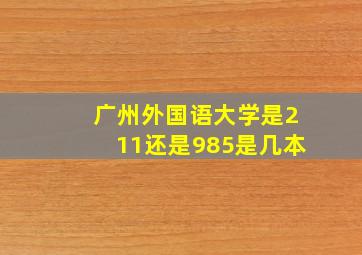 广州外国语大学是211还是985是几本